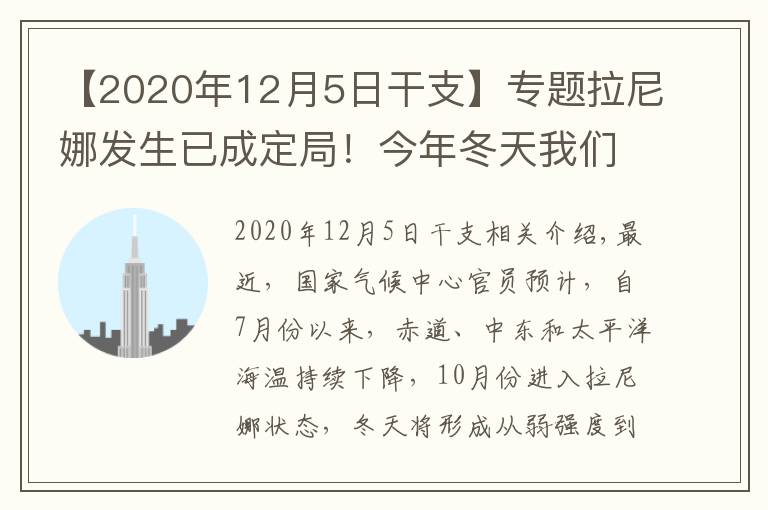 【2020年12月5日干支】专题拉尼娜发生已成定局！今年冬天我们

2020年12月5日干支相关介绍，最近，国家气候中心官员预计，自7月份以来，赤道、中东和太平洋海温持续下降，10月份进入拉尼娜状态，冬天将形成从弱强度到